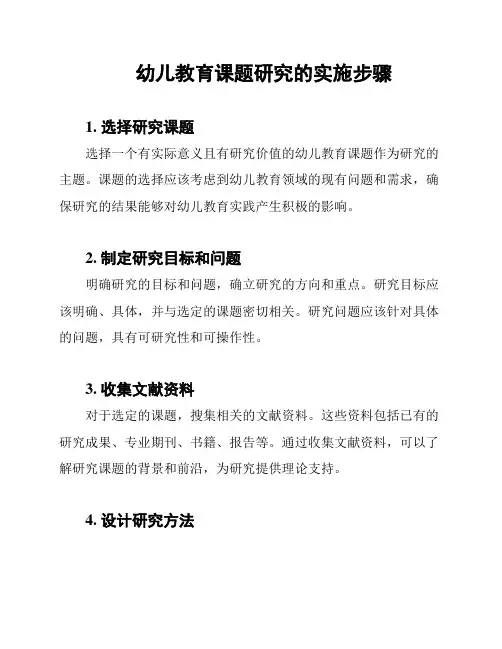 幼儿教育课题研究的实施步骤

1. 选择研究课题

选择一个有实际意义且有研究价值的幼儿教育课题作为研究的主题。课题的选择应该考虑到幼儿教育领域的现有问题和需求，确保研究的结果能够对幼儿教育实践产生积极的影响。

2. 制定研究目标和问题

明确研究的目标和问题，确立研究的方向和重点。研究目标应该明确、具体，并与选定的课题密切相关。研究问题应该针对具体的问题，具有可研究性和可操作性。

3. 收集文献资料

对于选定的课题，搜集相关的文献资料。这些资料包括已有的研究成果、专业期刊、书籍、报告等。通过收集文献资料，可以了解研究课题的背景和前沿，为研究提供理论支持。

4. 设计研究方法